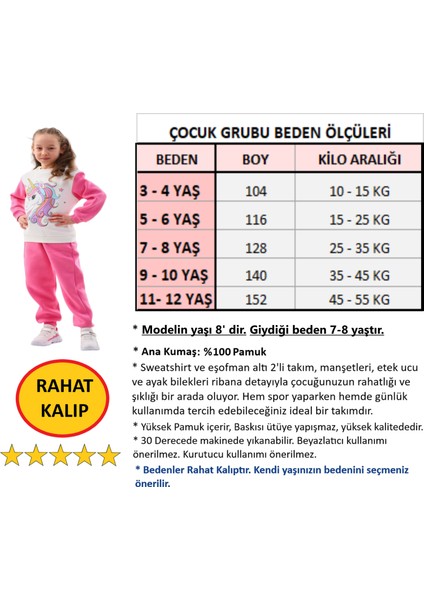 ÇOCUK GRUBU BEDEN ÖLÇÜLERİ

| BEDEN | BOY | KİLO ARALIĞI |
|---|---|---|
| 3 - 4 YAŞ | 104 | 10 - 15 KG |
| 5 - 6 YAŞ | 116 | 15 - 25 KG |
| 7 - 8 YAŞ | 128 | 25 - 35 KG |
| 9 - 10 YAŞ | 140 | 35 - 45 KG |
| 11- 12 YAŞ | 152 | 45 - 55 KG |

* Modelin yaşı 8' dir. Giydiği beden 7-8 yaştır.

* Ana Kumaş: %100 Pamuk

* Sweatshirt ve eşofman altı 2'li takım, manşetleri, etek ucu ve ayak bilekleri ribana detayıyla çocuğunuzun rahatlığı ve şıklığı bir arada oluyor. Hem spor yaparken hemde günlük kullanımda tercih edebileceğiniz ideal bir takımdır.

* Yüksek Pamuk içerir, Baskısı ütüye yapışmaz, yüksek kalitededir.

* 30 Derecede makinede yıkanabilir. Beyazlatıcı kullanımı önerilmez. Kurutucu kullanımı önerilmez.

* Bedenler Rahat Kalıptır. Kendi yaşınızın bedenini seçmeniz önerilir.

RAHAT KALIP